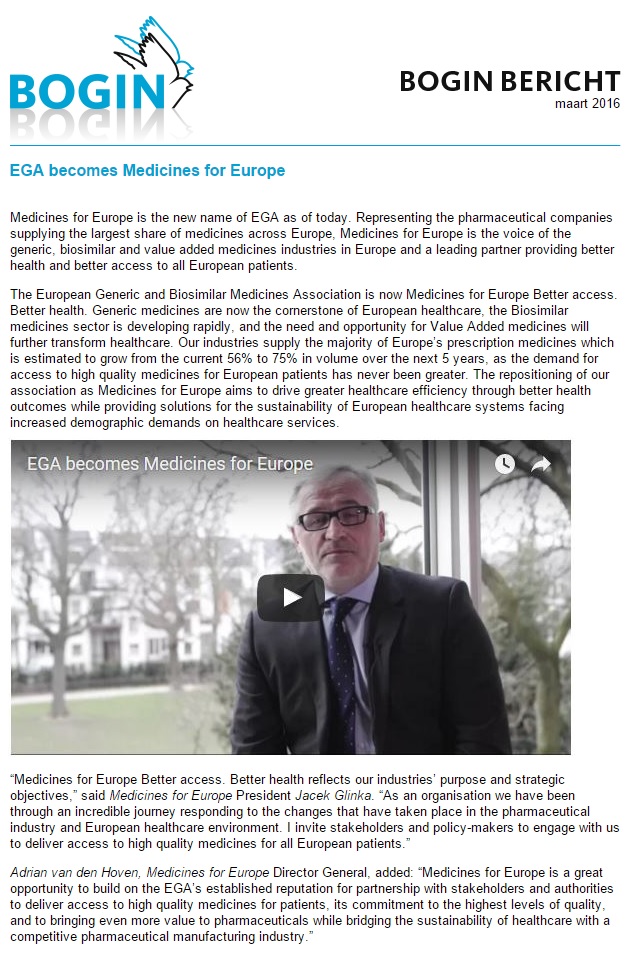 BOGIN

BOGIN BERICHT
maart 2016

EGA becomes Medicines for Europe

Medicines for Europe is the new name of EGA as of today. Representing the pharmaceutical companies supplying the largest share of medicines across Europe, Medicines for Europe is the voice of the generic, biosimilar and value added medicines industries in Europe and a leading partner providing better health and better access to all European patients.

The European Generic and Biosimilar Medicines Association is now Medicines for Europe Better access. Better health. Generic medicines are now the cornerstone of European healthcare, the Biosimilar medicines sector is developing rapidly, and the need and opportunity for Value Added medicines will further transform healthcare. Our industries supply the majority of Europe's prescription medicines which is estimated to grow from the current 56% to 75% in volume over the next 5 years, as the demand for access to high quality medicines for European patients has never been greater. The repositioning of our association as Medicines for Europe aims to drive greater healthcare efficiency through better health outcomes while providing solutions for the sustainability of European healthcare systems facing increased demographic demands on healthcare services.

EGA becomes Medicines for Europe

"Medicines for Europe Better access. Better health reflects our industries' purpose and strategic objectives," said Medicines for Europe President Jacek Glinka. "As an organisation we have been through an incredible journey responding to the changes that have taken place in the pharmaceutical industry and European healthcare environment. I invite stakeholders and policy-makers to engage with us to deliver access to high quality medicines for all European patients."

Adrian van den Hoven, Medicines for Europe Director General, added: "Medicines for Europe is a great opportunity to build on the EGA's established reputation for partnership with stakeholders and authorities to deliver access to high quality medicines for patients, its commitment to the highest levels of quality, and to bringing even more value to pharmaceuticals while bridging the sustainability of healthcare with a competitive pharmaceutical manufacturing industry."